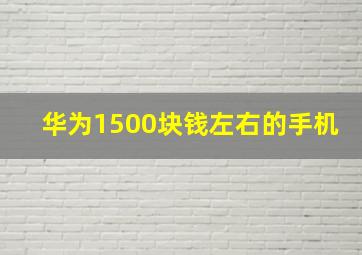 华为1500块钱左右的手机